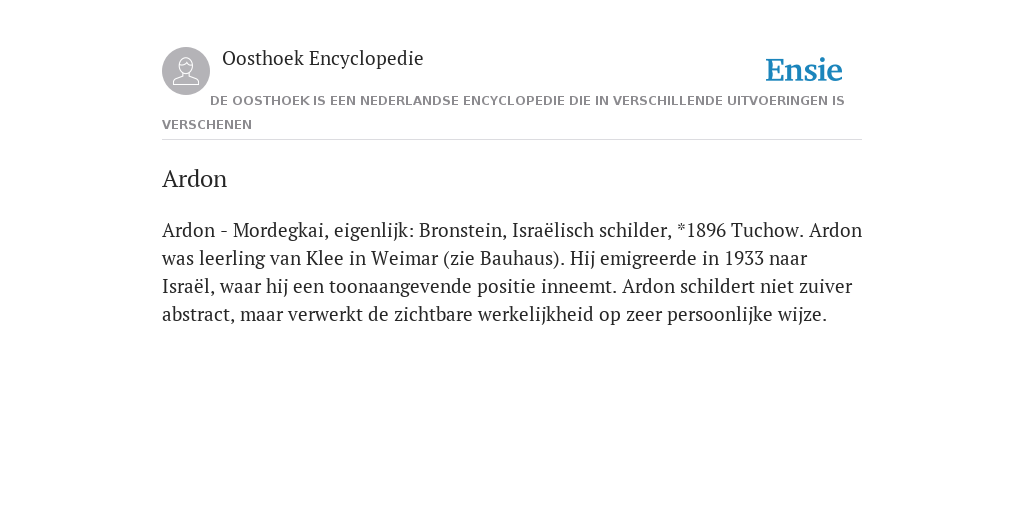 Oosthoek Encyclopedie

Ensie

DE OOSTHOEK IS EEN NEDERLANDSE ENCYCLOPEDIE DIE IN VERSCHILLENDE UITVOERINGEN IS VERSCHENEN

Ardon

Ardon - Mordegkai, eigenlijk: Bronstein, Israëlisch schilder, *1896 Tuchow. Ardon was leerling van Klee in Weimar (zie Bauhaus). Hij emigreerde in 1933 naar Israël, waar hij een toonaangevende positie inneemt. Ardon schildert niet zuiver abstract, maar verwerkt de zichtbare werkelijkheid op zeer persoonlijke wijze.